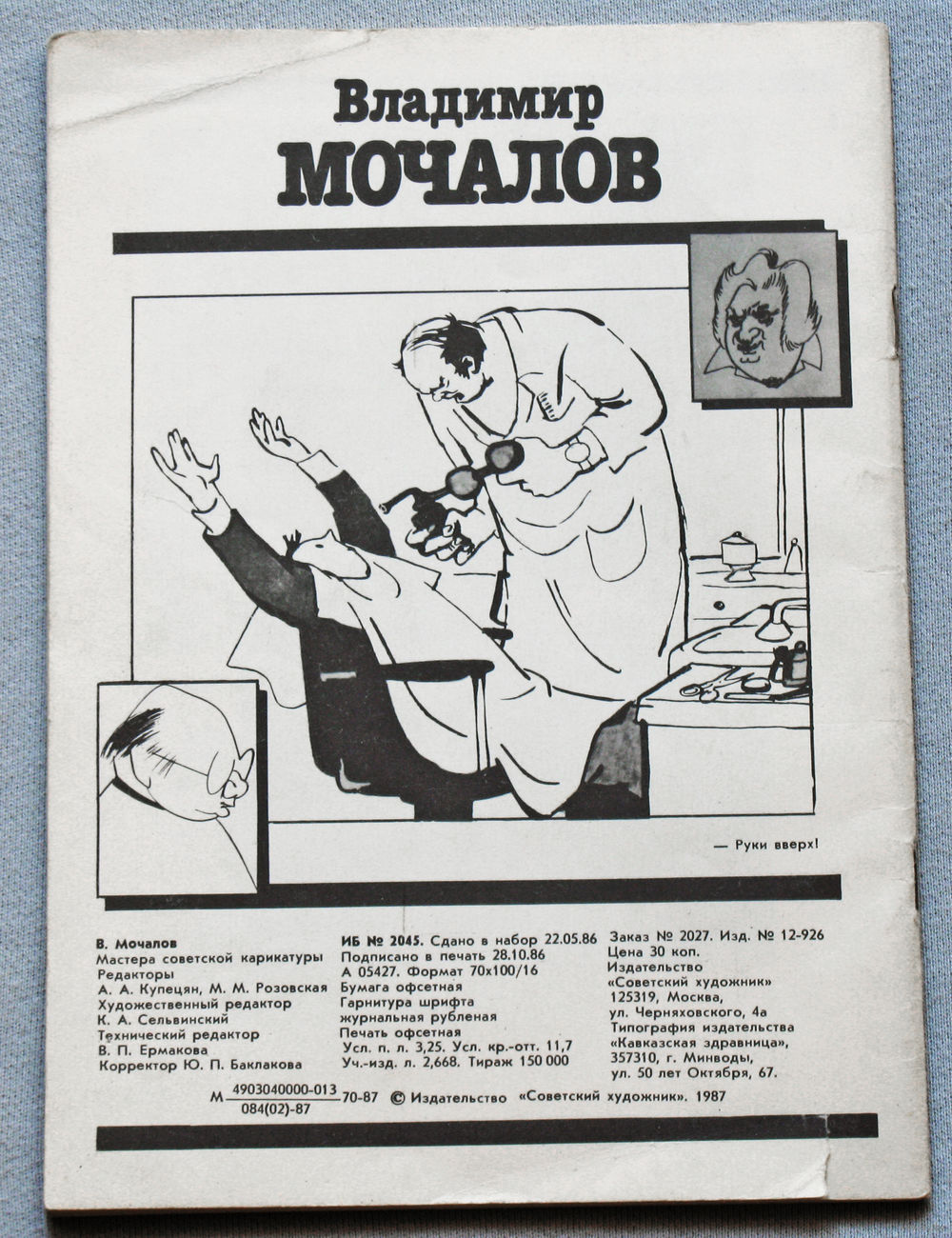 Владимир
МОЧАЛОВ

— Руки вверх!

В. Мочалов
Мастера советской карикатуры
Редакторы
А. А. Купецян, М. М. Розовская
Художественный редактор
К. А. Сельвинский
Технический редактор
В. П. Ермакова
Корректор Ю. П. Баклакова

ИБ № 2045. Сдано в набор 22.05.86
Подписано в печать 28.10.86
А 05427. Формат 70х100/16
Бумага офсетная
Гарнитура шрифта журнальная рубленая
Печать офсетная
Усл. п. л. 3,25. Усл. кр.-отт. 11,7
Уч.-изд. л. 2,668. Тираж 150 000

Заказ № 2027. Изд. № 12-926
Цена 30 коп.
Издательство «Советский художник»
125319, Москва,
ул. Черняховского, 4а
Типография издательства «Кавказская здравница»,
357310, г. Минводы,
ул. 50 лет Октября, 67.

М $\frac{4903040000-013}{084(02)-87}$ 70-87 © Издательство «Советский художник». 1987